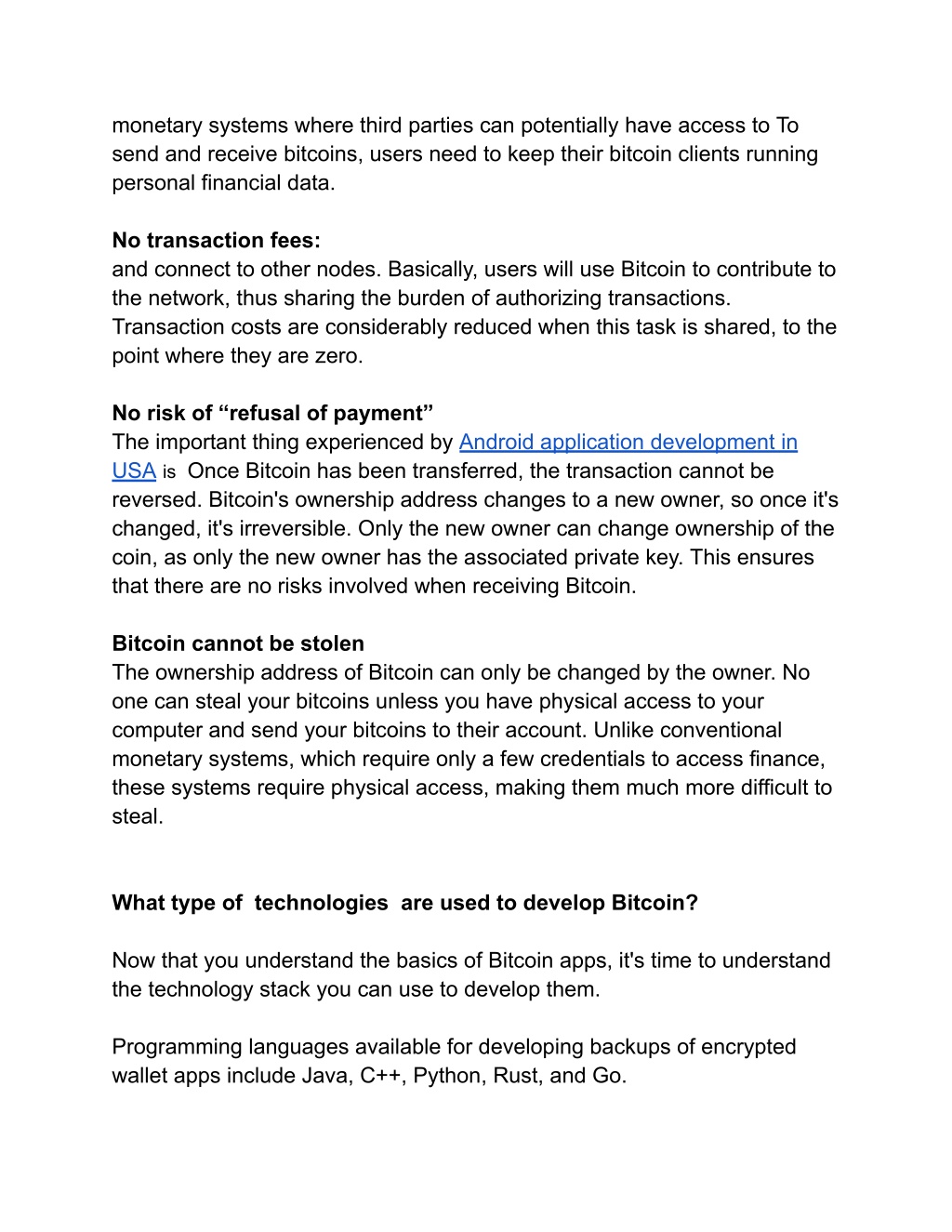 monetary systems where third parties can potentially have access to To send and receive bitcoins, users need to keep their bitcoin clients running personal financial data.

No transaction fees:
and connect to other nodes. Basically, users will use Bitcoin to contribute to the network, thus sharing the burden of authorizing transactions. Transaction costs are considerably reduced when this task is shared, to the point where they are zero.

No risk of “refusal of payment”
The important thing experienced by Android application development in USA is Once Bitcoin has been transferred, the transaction cannot be reversed. Bitcoin's ownership address changes to a new owner, so once it's changed, it's irreversible. Only the new owner can change ownership of the coin, as only the new owner has the associated private key. This ensures that there are no risks involved when receiving Bitcoin.

Bitcoin cannot be stolen
The ownership address of Bitcoin can only be changed by the owner. No one can steal your bitcoins unless you have physical access to your computer and send your bitcoins to their account. Unlike conventional monetary systems, which require only a few credentials to access finance, these systems require physical access, making them much more difficult to steal.

What type of technologies are used to develop Bitcoin?

Now that you understand the basics of Bitcoin apps, it's time to understand the technology stack you can use to develop them.

Programming languages available for developing backups of encrypted wallet apps include Java, C++, Python, Rust, and Go.